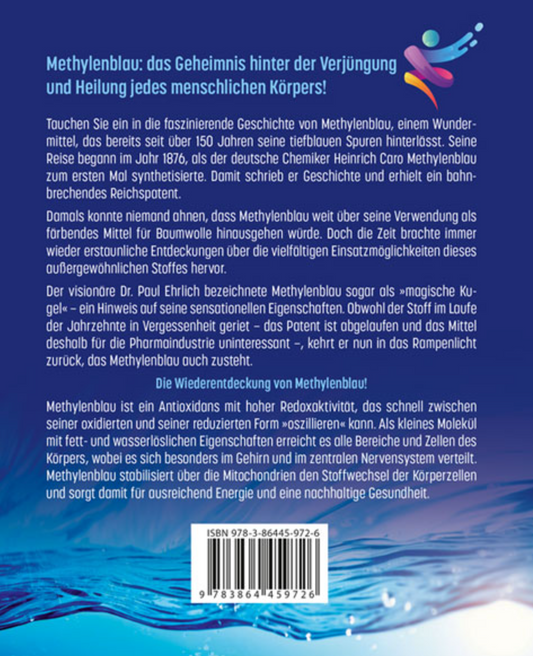 Methylenblau: das Geheimnis hinter der Verjüngung und Heilung jedes menschlichen Körpers!

Tauchen Sie ein in die faszinierende Geschichte von Methylenblau, einem Wundermittel, das bereits seit über 150 Jahren seine tiefblauen Spuren hinterlässt. Seine Reise begann im Jahr 1876, als der deutsche Chemiker Heinrich Caro Methylenblau zum ersten Mal synthetisierte. Damit schrieb er Geschichte und erhielt ein bahnbrechendes Reichspatent.

Damals konnte niemand ahnen, dass Methylenblau weit über seine Verwendung als färbendes Mittel für Baumwolle hinausgehen würde. Doch die Zeit brachte immer wieder erstaunliche Entdeckungen über die vielfältigen Einsatzmöglichkeiten dieses außergewöhnlichen Stoffes hervor.

Der visionäre Dr. Paul Ehrlich bezeichnete Methylenblau sogar als »magische Kugel« – ein Hinweis auf seine sensationellen Eigenschaften. Obwohl der Stoff im Laufe der Jahrzehnte in Vergessenheit geriet – das Patent ist abgelaufen und das Mittel deshalb für die Pharmaindustrie uninteressant –, kehrt er nun in das Rampenlicht zurück, das Methylenblau auch zusteht.

Die Wiederentdeckung von Methylenblau!

Methylenblau ist ein Antioxidans mit hoher Redoxaktivität, das schnell zwischen seiner oxidierten und seiner reduzierten Form »oszillieren« kann. Als kleines Molekül mit fett- und wasserlöslichen Eigenschaften erreicht es alle Bereiche und Zellen des Körpers, wobei es sich besonders im Gehirn und im zentralen Nervensystem verteilt. Methylenblau stabilisiert über die Mitochondrien den Stoffwechsel der Körperzellen und sorgt damit für ausreichend Energie und eine nachhaltige Gesundheit.

ISBN 978-3-86445-972-6

9 783864 459726